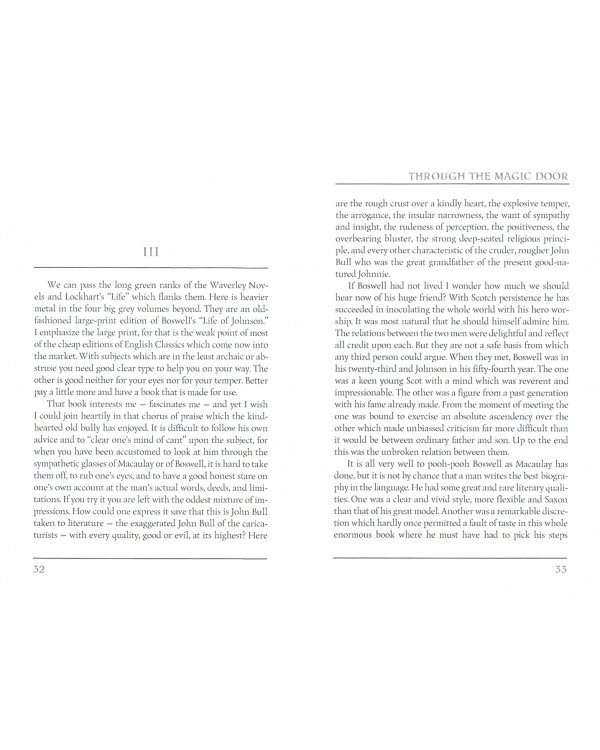 III

We can pass the long green ranks of the Waverley Novels and Lockhart's "Life" which flanks them. Here is heavier metal in the four big grey volumes beyond. They are an old-fashioned large-print edition of Boswell's "Life of Johnson." I emphasize the large print, for that is the weak point of most of the cheap editions of English Classics which come now into the market. With subjects which are in the least archaic or abstruse you need good clear type to help you on your way. The other is good neither for your eyes nor for your temper. Better pay a little more and have a book that is made for use.

That book interests me — fascinates me — and yet I wish I could join heartily in that chorus of praise which the kind-hearted old bully has enjoyed. It is difficult to follow his own advice and to "clear one's mind of cant" upon the subject, for when you have been accustomed to look at him through the sympathetic glasses of Macaulay or of Boswell, it is hard to take them off, to rub one's eyes, and to have a good honest stare on one's own account at the man's actual words, deeds, and limitations. If you try it you are left with the oddest mixture of impressions. How could one express it save that this is John Bull taken to literature — the exaggerated John Bull of the caricaturists — with every quality, good or evil, at its highest? Here

32

THROUGH THE MAGIC DOOR

are the rough crust over a kindly heart, the explosive temper, the arrogance, the insular narrowness, the want of sympathy and insight, the rudeness of perception, the positiveness, the overbearing bluster, the strong deep-seated religious principle, and every other characteristic of the cruder, rougher John Bull who was the great grandfather of the present good-natured Johnnie.

If Boswell had not lived I wonder how much we should hear now of his huge friend? With Scotch persistence he has succeeded in inoculating the whole world with his hero worship. It was most natural that he should himself admire him. The relations between the two men were delightful and reflect all credit upon each. But they are not a safe basis from which any third person could argue. When they met, Boswell was in his twenty-third and Johnson in his fifty-fourth year. The one was a keen young Scot with a mind which was reverent and impressionable. The other was a figure from a past generation with his fame already made. From the moment of meeting the one was bound to exercise an absolute ascendency over the other which made unbiassed criticism far more difficult than it would be between ordinary father and son. Up to the end this was the unbroken relation between them.

It is all very well to pooh-pooh Boswell as Macaulay has done, but it is not by chance that a man writes the best biography in the language. He had some great and rare literary qualities. One was a clear and vivid style, more flexible and Saxon than that of his great model. Another was a remarkable discretion which hardly once permitted a fault of taste in this whole enormous book where he must have had to pick his steps

33